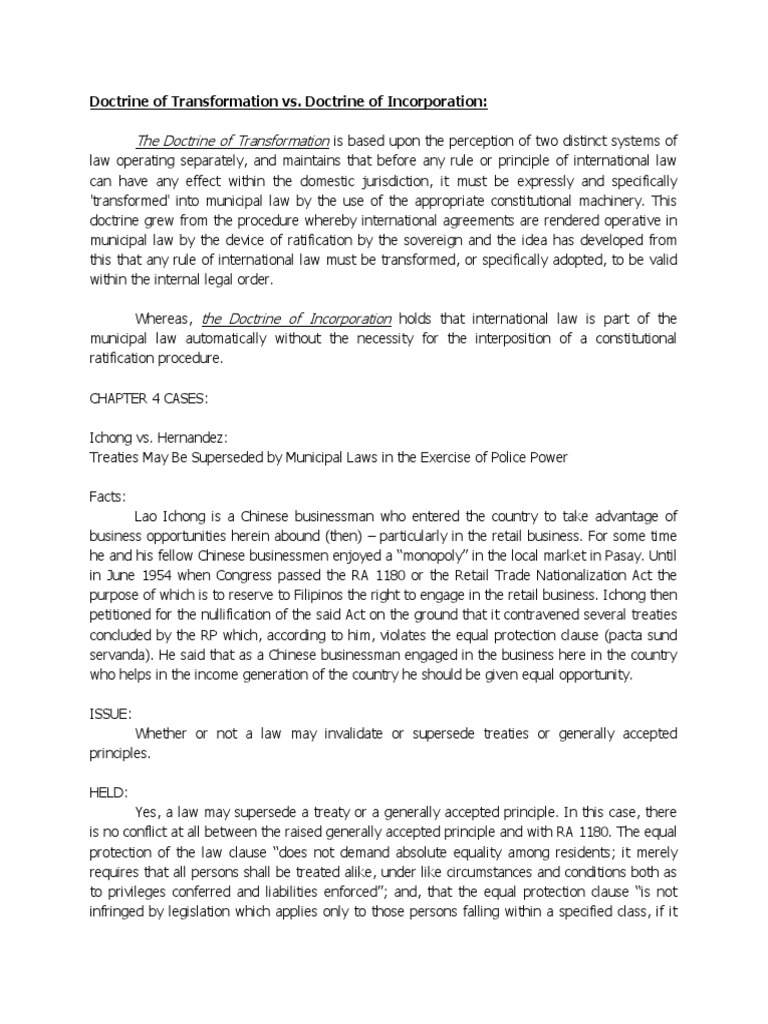 Doctrine of Transformation vs. Doctrine of Incorporation:

The Doctrine of Transformation is based upon the perception of two distinct systems of law operating separately, and maintains that before any rule or principle of international law can have any effect within the domestic jurisdiction, it must be expressly and specifically 'transformed' into municipal law by the use of the appropriate constitutional machinery. This doctrine grew from the procedure whereby international agreements are rendered operative in municipal law by the device of ratification by the sovereign and the idea has developed from this that any rule of international law must be transformed, or specifically adopted, to be valid within the internal legal order.

Whereas, the Doctrine of Incorporation holds that international law is part of the municipal law automatically without the necessity for the interposition of a constitutional ratification procedure.

CHAPTER 4 CASES:

Ichong vs. Hernandez:
Treaties May Be Superseded by Municipal Laws in the Exercise of Police Power

Facts:
Lao Ichong is a Chinese businessman who entered the country to take advantage of business opportunities herein abound (then) – particularly in the retail business. For some time he and his fellow Chinese businessmen enjoyed a "monopoly" in the local market in Pasay. Until in June 1954 when Congress passed the RA 1180 or the Retail Trade Nationalization Act the purpose of which is to reserve to Filipinos the right to engage in the retail business. Ichong then petitioned for the nullification of the said Act on the ground that it contravened several treaties concluded by the RP which, according to him, violates the equal protection clause (pacta sund servanda). He said that as a Chinese businessman engaged in the business here in the country who helps in the income generation of the country he should be given equal opportunity.

ISSUE:
Whether or not a law may invalidate or supersede treaties or generally accepted principles.

HELD:
Yes, a law may supersede a treaty or a generally accepted principle. In this case, there is no conflict at all between the raised generally accepted principle and with RA 1180. The equal protection of the law clause "does not demand absolute equality among residents; it merely requires that all persons shall be treated alike, under like circumstances and conditions both as to privileges conferred and liabilities enforced"; and, that the equal protection clause "is not infringed by legislation which applies only to those persons falling within a specified class, if it